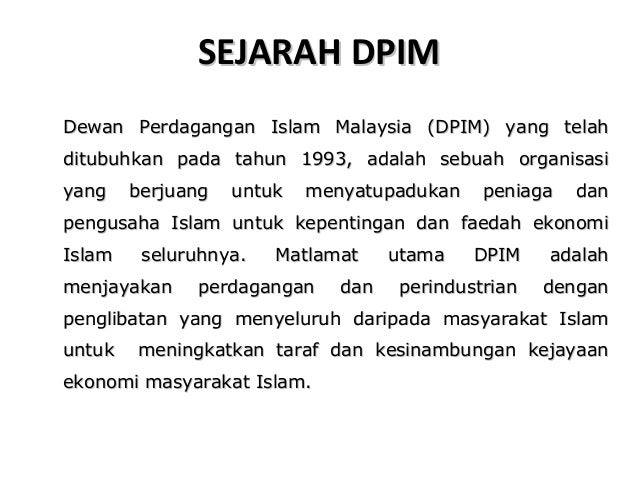 SEJARAH DPIM

Dewan Perdagangan Islam Malaysia (DPIM) yang telah ditubuhkan pada tahun 1993, adalah sebuah organisasi yang berjuang untuk menyatupadukan peniaga dan pengusaha Islam untuk kepentingan dan faedah ekonomi Islam seluruhnya. Matlamat utama DPIM adalah menjayakan perdagangan dan perindustrian dengan penglibatan yang menyeluruh daripada masyarakat Islam untuk meningkatkan taraf dan kesinambungan kejayaan ekonomi masyarakat Islam.